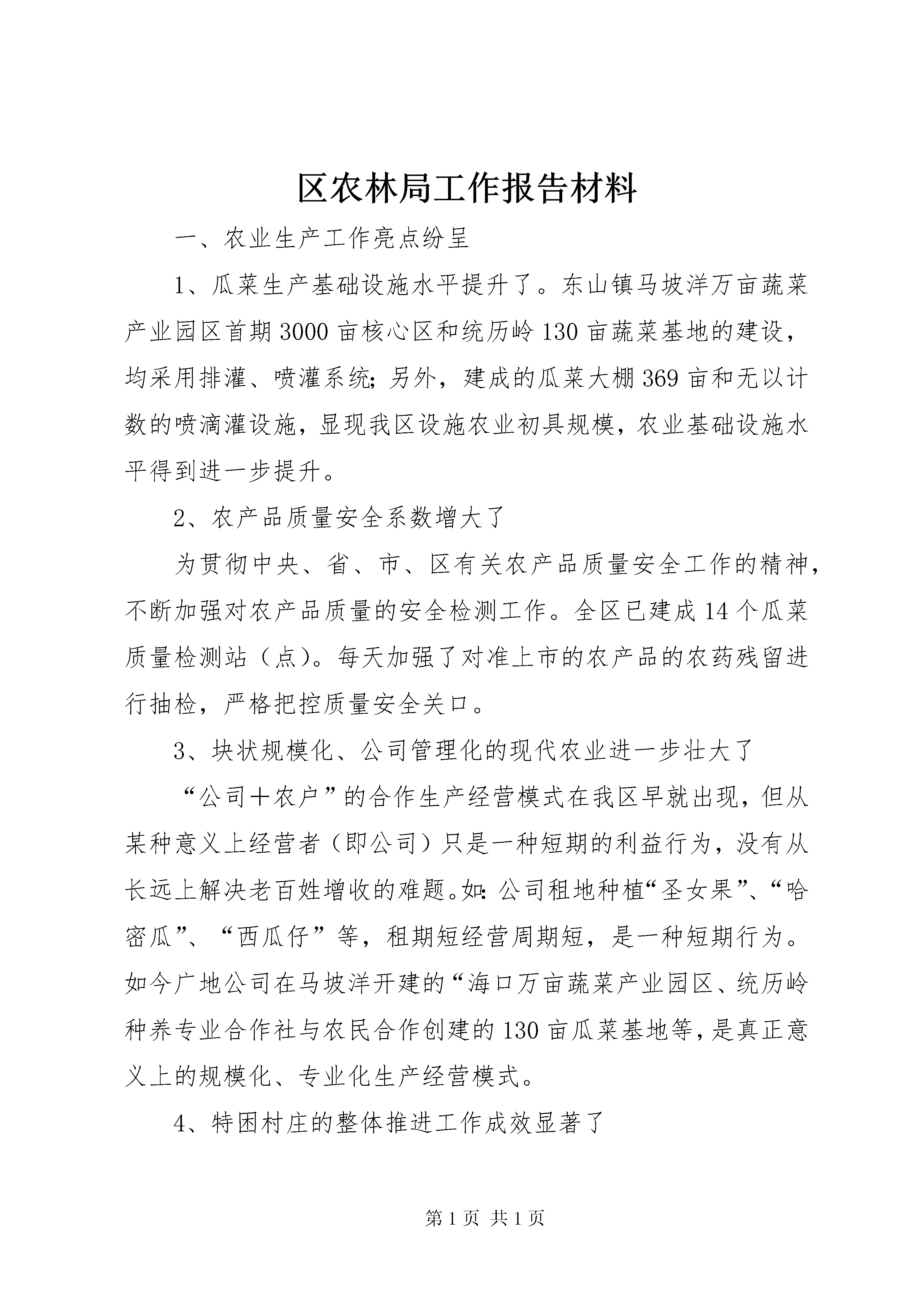 区农林局工作报告材料

一、农业生产工作亮点纷呈

1、瓜菜生产基础设施水平提升了。东山镇马坡洋万亩蔬菜产业园区首期3000亩核心区和统历岭130亩蔬菜基地的建设，均采用排灌、喷灌系统;另外，建成的瓜菜大棚369亩和无以计数的喷滴灌设施，显现我区设施农业初具规模，农业基础设施水平得到进一步提升。

2、农产品质量安全系数增大了

为贯彻中央、省、市、区有关农产品质量安全工作的精神，不断加强对农产品质量的安全检测工作。全区已建成14个瓜菜质量检测站（点)。每天加强了对准上市的农产品的农药残留进行抽检，严格把控质量安全关口。

3、块状规模化、公司管理化的现代农业进一步壮大了

“公司＋农户”的合作生产经营模式在我区早就出现，但从某种意义上经营者（即公司）只是一种短期的利益行为，没有从长远上解决老百姓增收的难题。如:公司租地种植“圣女果”、“哈密瓜”、“西瓜仔”等，租期短经营周期短，是一种短期行为。如今广地公司在马坡洋开建的“海口万亩蔬菜产业园区、统历岭种养专业合作社与农民合作创建的130亩瓜菜基地等，是真正意义上的规模化、专业化生产经营模式。

4、特困村庄的整体推进工作成效显著了

第1页 共1页